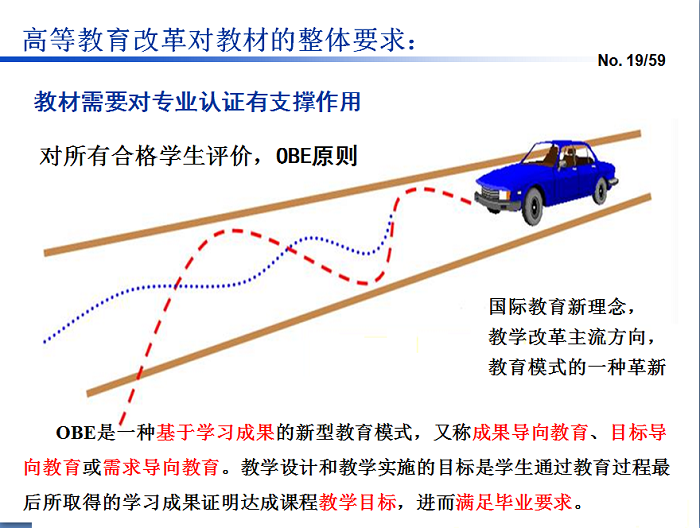 高等教育改革对教材的整体要求：

No. 19/59

教材需要对专业认证有支撑作用

对所有合格学生评价，OBE原则

国际教育新理念，
教学改革主流方向，
教育模式的一种革新

OBE是一种基于学习成果的新型教育模式，又称成果导向教育、目标导向教育或需求导向教育。教学设计和教学实施的目标是学生通过教育过程最后所取得的学习成果证明达成课程教学目标，进而满足毕业要求。